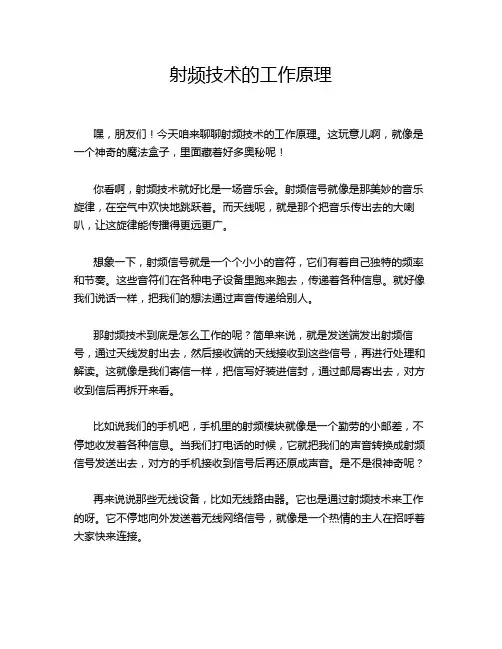 射频技术的工作原理

嘿，朋友们！今天咱来聊聊射频技术的工作原理。这玩意儿啊，就像是一个神奇的魔法盒子，里面藏着好多奥秘呢！

你看啊，射频技术就好比是一场音乐会。射频信号就像是那美妙的音乐旋律，在空气中欢快地跳跃着。而天线呢，就是那个把音乐传出去的大喇叭，让这旋律能传播得更远更广。

想象一下，射频信号就是一个个小小的音符，它们有着自己独特的频率和节奏。这些音符们在各种电子设备里跑来跑去，传递着各种信息。就好像我们说话一样，把我们的想法通过声音传递给别人。

那射频技术到底是怎么工作的呢？简单来说，就是发送端发出射频信号，通过天线发射出去，然后接收端的天线接收到这些信号，再进行处理和解读。这就像是我们寄信一样，把信写好装进信封，通过邮局寄出去，对方收到信后再拆开来看。

比如说我们的手机吧，手机里的射频模块就像是一个勤劳的小邮差，不停地收发着各种信息。当我们打电话的时候，它就把我们的声音转换成射频信号发送出去，对方的手机接收到信号后再还原成声音。是不是很神奇呢？

再来说说那些无线设备，比如无线路由器。它也是通过射频技术来工作的呀。它不停地向外发送着无线网络信号，就像是一个热情的主人在招呼着大家快来连接。